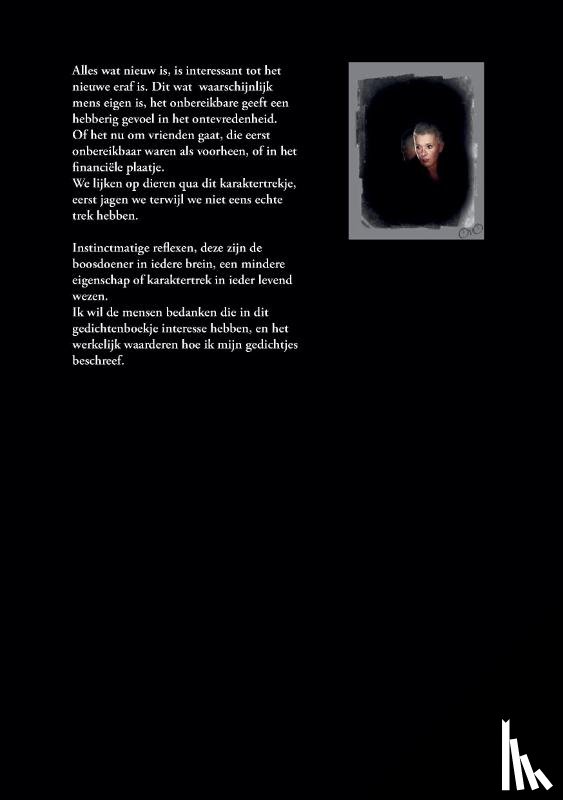 Alles wat nieuw is, is interessant tot het nieuwe eraf is. Dit wat waarschijnlijk mens eigen is, het onbereikbare geeft een hebberig gevoel in het ontevredenheid.
Of het nu om vrienden gaat, die eerst onbereikbaar waren als voorheen, of in het financiële plaatje.
We lijken op dieren qua dit karaktertrekje, eerst jagen we terwijl we niet eens echte trek hebben.

Instinctmatige reflexen, deze zijn de boosdoener in iedere brein, een mindere eigenschap of karaktertrek in ieder levend wezen.
Ik wil de mensen bedanken die in dit gedichtenboekje interesse hebben, en het werkelijk waarderen hoe ik mijn gedichtjes beschreef.